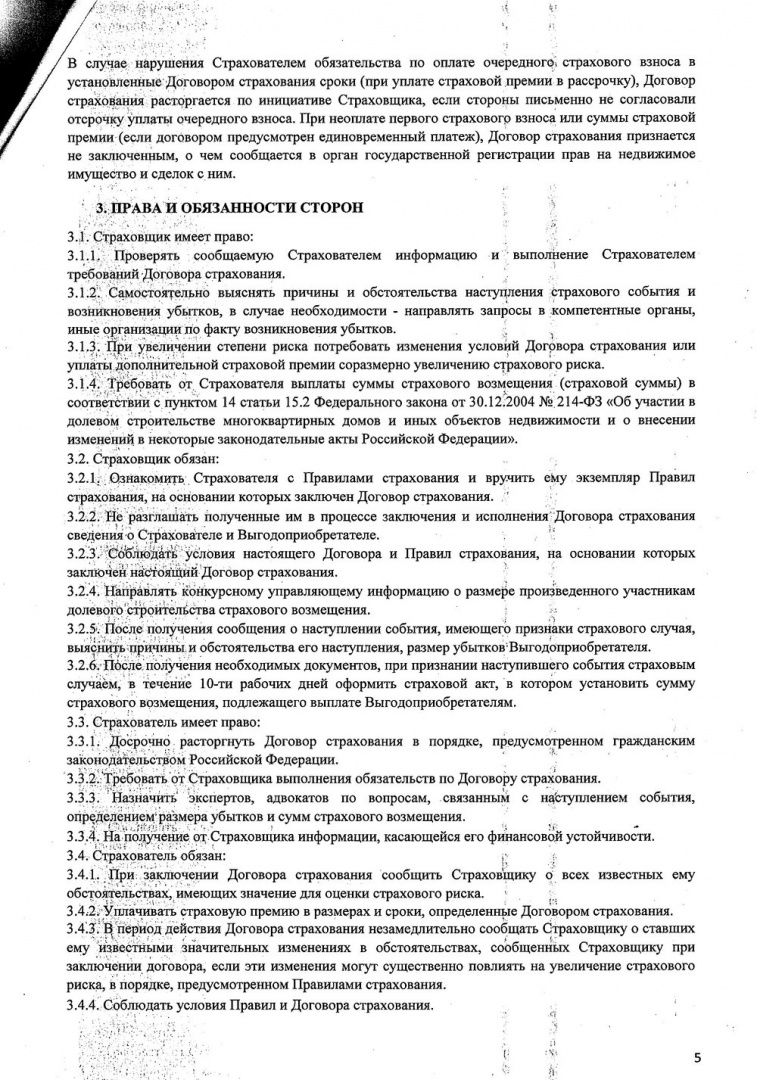 В случае нарушения Страхователем обязательства по оплате очередного страхового взноса в установленные Договором страхования сроки (при уплате страховой премии в рассрочку), Договор страхования расторгается по инициативе Страховщика, если стороны письменно не согласовали отсрочку уплаты очередного взноса. При неоплате первого страхового взноса или суммы страховой премии (если договором предусмотрен единовременный платеж), Договор страхования признается не заключенным, о чем сообщается в орган государственной регистрации прав на недвижимое имущество и сделок с ним.

3. ПРАВА И ОБЯЗАННОСТИ СТОРОН

3.1. Страховщик имеет право:
3.1.1. Проверять сообщаемую Страхователем информацию и выполнение Страхователем требований Договора страхования.
3.1.2. Самостоятельно выяснять причины и обстоятельства наступления страхового события и возникновения убытков, в случае необходимости - направлять запросы в компетентные органы, иные организации по факту возникновения убытков.
3.1.3. При увеличении степени риска потребовать изменения условий Договора страхования или уплаты дополнительной страховой премии соразмерно увеличению страхового риска.
3.1.4. Требовать от Страхователя выплаты суммы страхового возмещения (страховой суммы) в соответствии с пунктом 14 статьи 15.2 Федерального закона от 30.12.2004 № 214-ФЗ «Об участии в долевом строительстве многоквартирных домов и иных объектов недвижимости и о внесении изменений в некоторые законодательные акты Российской Федерации».
3.2. Страховщик обязан:
3.2.1. Ознакомить Страхователя с Правилами страхования и вручить ему экземпляр Правил страхования, на основании которых заключен Договор страхования.
3.2.2. Не разглашать полученные им в процессе заключения и исполнения Договора страхования сведения о Страхователе и Выгодоприобретателе.
3.2.3. Соблюдать условия настоящего Договора и Правил страхования, на основании которых заключен настоящий Договор страхования.
3.2.4. Направлять конкурсному управляющему информацию о размере произведенного участникам долевого строительства страхового возмещения.
3.2.5. После получения сообщения о наступлении события, имеющего признаки страхового случая, выяснить причины и обстоятельства его наступления, размер убытков Выгодоприобретателя.
3.2.6. После получения необходимых документов, при признании наступившего события страховым случаем, в течение 10-ти рабочих дней оформить страховой акт, в котором установить сумму страхового возмещения, подлежащего выплате Выгодоприобретателям.
3.3. Страхователь имеет право:
3.3.1. Досрочно расторгнуть Договор страхования в порядке, предусмотренном гражданским законодательством Российской Федерации.
3.3.2. Требовать от Страховщика выполнения обязательств по Договору страхования.
3.3.3. Назначить экспертов, адвокатов по вопросам, связанным с наступлением события, определением размера убытков и сумм страхового возмещения.
3.3.4. На получение от Страховщика информации, касающейся его финансовой устойчивости.
3.4. Страхователь обязан:
3.4.1. При заключении Договора страхования сообщить Страховщику о всех известных ему обстоятельствах, имеющих значение для оценки страхового риска.
3.4.2. Уплачивать страховую премию в размерах и сроки, определенные Договором страхования.
3.4.3. В период действия Договора страхования незамедлительно сообщать Страховщику о ставших ему известными значительных изменениях в обстоятельствах, сообщенных Страховщику при заключении договора, если эти изменения могут существенно повлиять на увеличение страхового риска, в порядке, предусмотренном Правилами страхования.
3.4.4. Соблюдать условия Правил и Договора страхования.

5